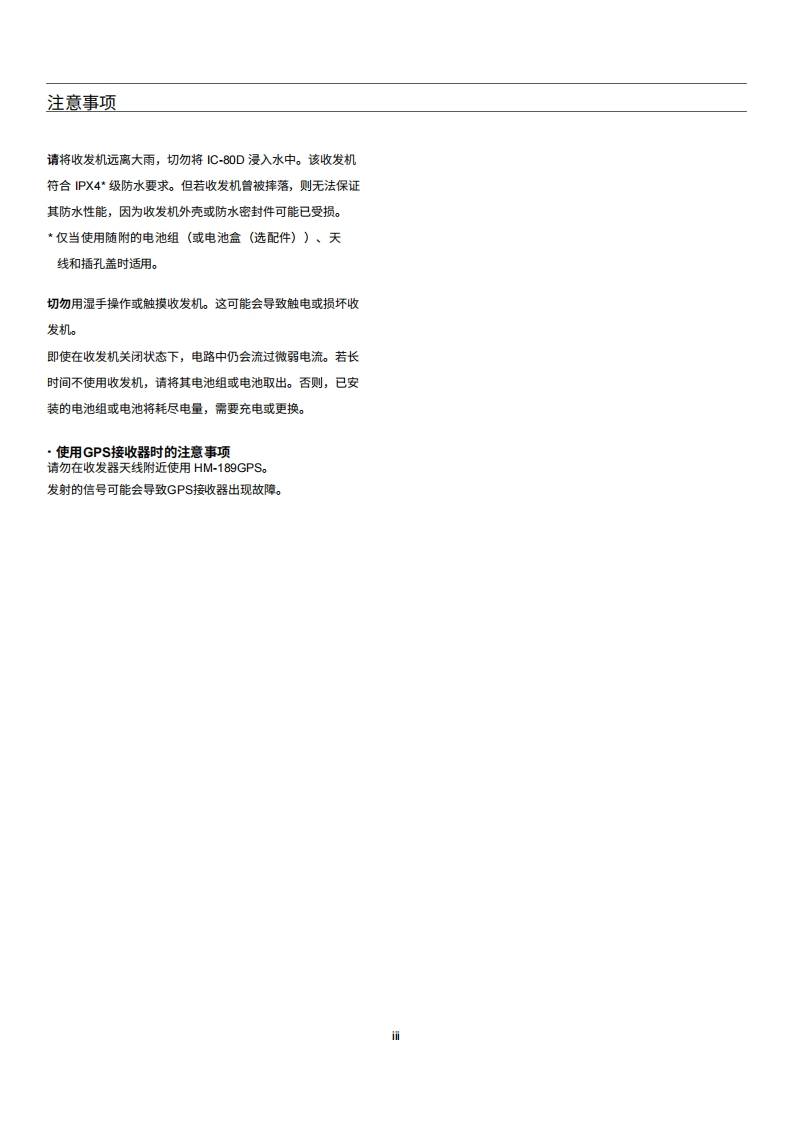 注意事项

请将收发机远离大雨，切勿将 IC-80D 浸入水中。该收发机符合 IPX4* 级防水要求。但若收发机曾被摔落，则无法保证其防水性能，因为收发机外壳或防水密封件可能已受损。
* 仅当使用随附的电池组（或电池盒（选配件））、天线和插孔盖时适用。

切勿用湿手操作或触摸收发机。这可能会导致触电或损坏收发机。
即使在收发机关闭状态下，电路中仍会流过微弱电流。若长时间不使用收发机，请将其电池组或电池取出。否则，已安装的电池组或电池将耗尽电量，需要充电或更换。

· 使用GPS接收器时的注意事项
请勿在收发器天线附近使用 HM-189GPS。
发射的信号可能会导致GPS接收器出现故障。

iii